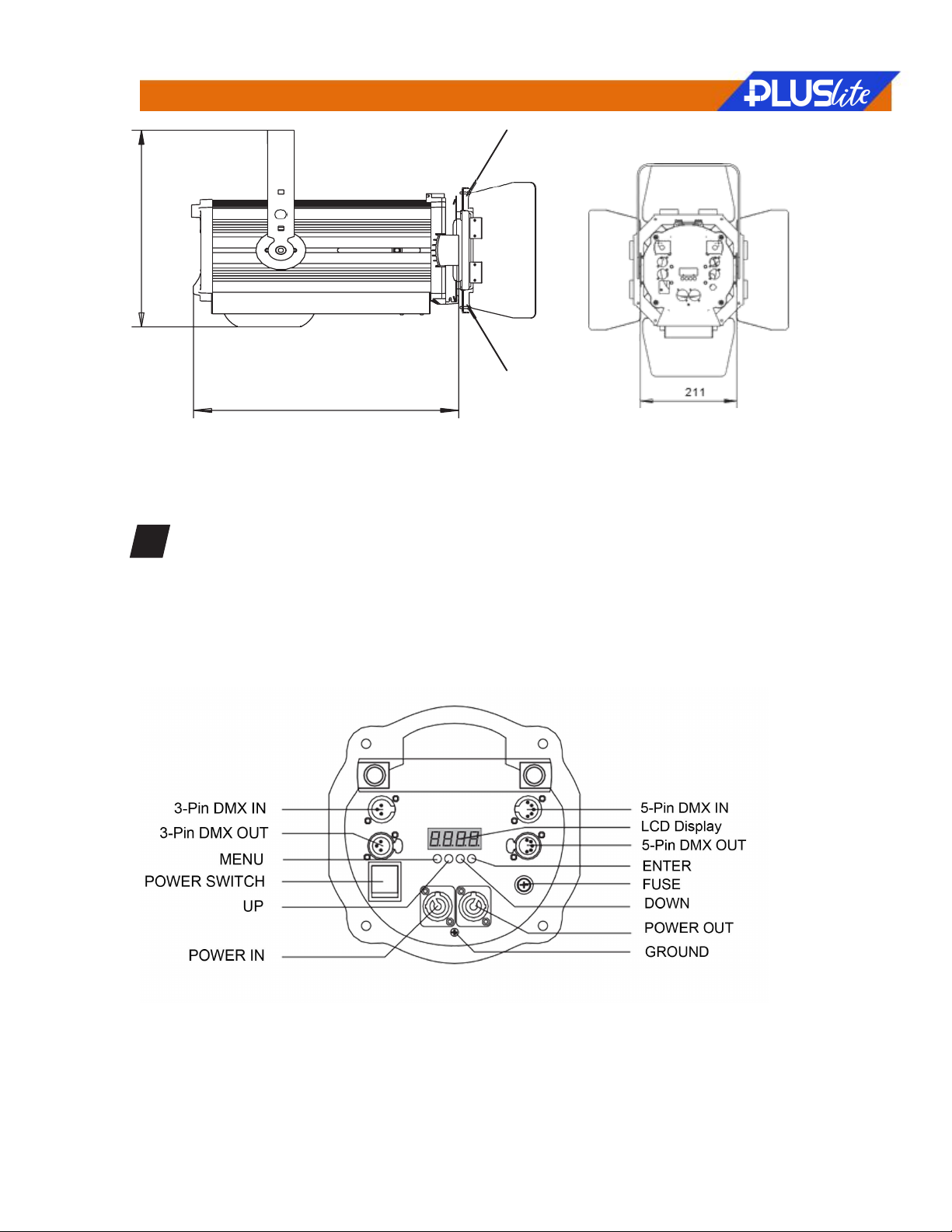 PLUSlite

211

3-Pin DMX IN
3-Pin DMX OUT
MENU
POWER SWITCH
UP
POWER IN

8.8.8.8.

5-Pin DMX IN
LCD Display
5-Pin DMX OUT
ENTER
FUSE
DOWN
POWER OUT
GROUND